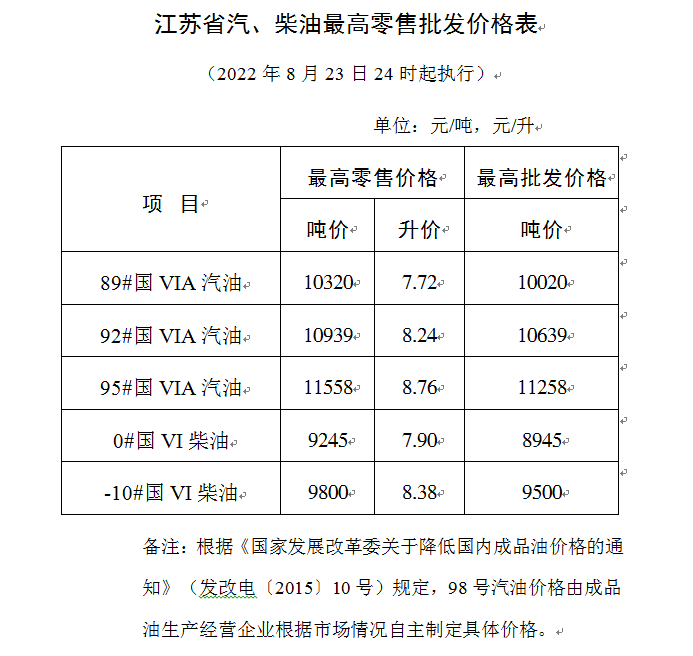 江苏省汽、柴油最高零售批发价格表

（2022 年 8 月 23 日 24 时起执行）

单位：元/吨，元/升

| 项 目 | 最高零售价格 | | 最高批发价格 |
|---|---|---|---|
| | 吨价 | 升价 | 吨价 |
| 89#国 VIA 汽油 | 10320 | 7.72 | 10020 |
| 92#国 VIA 汽油 | 10939 | 8.24 | 10639 |
| 95#国 VIA 汽油 | 11558 | 8.76 | 11258 |
| 0#国 VI 柴油 | 9245 | 7.90 | 8945 |
| -10#国 VI 柴油 | 9800 | 8.38 | 9500 |

备注：根据《国家发展改革委关于降低国内成品油价格的通知》（发改电〔2015〕10 号）规定，98 号汽油价格由成品油生产经营企业根据市场情况自主制定具体价格。